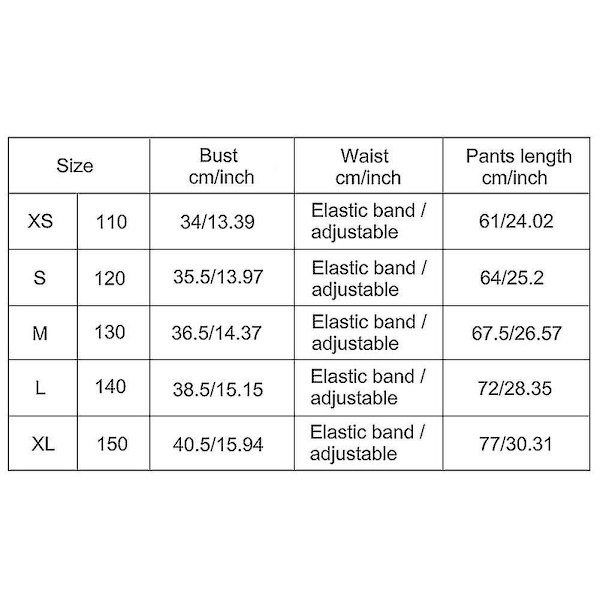 | Size | | Bust cm/inch | Waist cm/inch | Pants length cm/inch |
|---|---|---|---|---|
| XS | 110 | 34/13.39 | Elastic band / adjustable | 61/24.02 |
| S | 120 | 35.5/13.97 | Elastic band / adjustable | 64/25.2 |
| M | 130 | 36.5/14.37 | Elastic band / adjustable | 67.5/26.57 |
| L | 140 | 38.5/15.15 | Elastic band / adjustable | 72/28.35 |
| XL | 150 | 40.5/15.94 | Elastic band / adjustable | 77/30.31 |